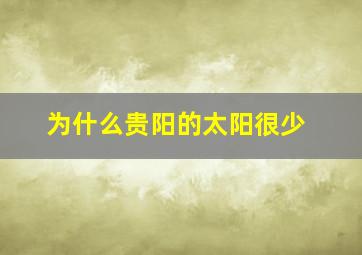 为什么贵阳的太阳很少